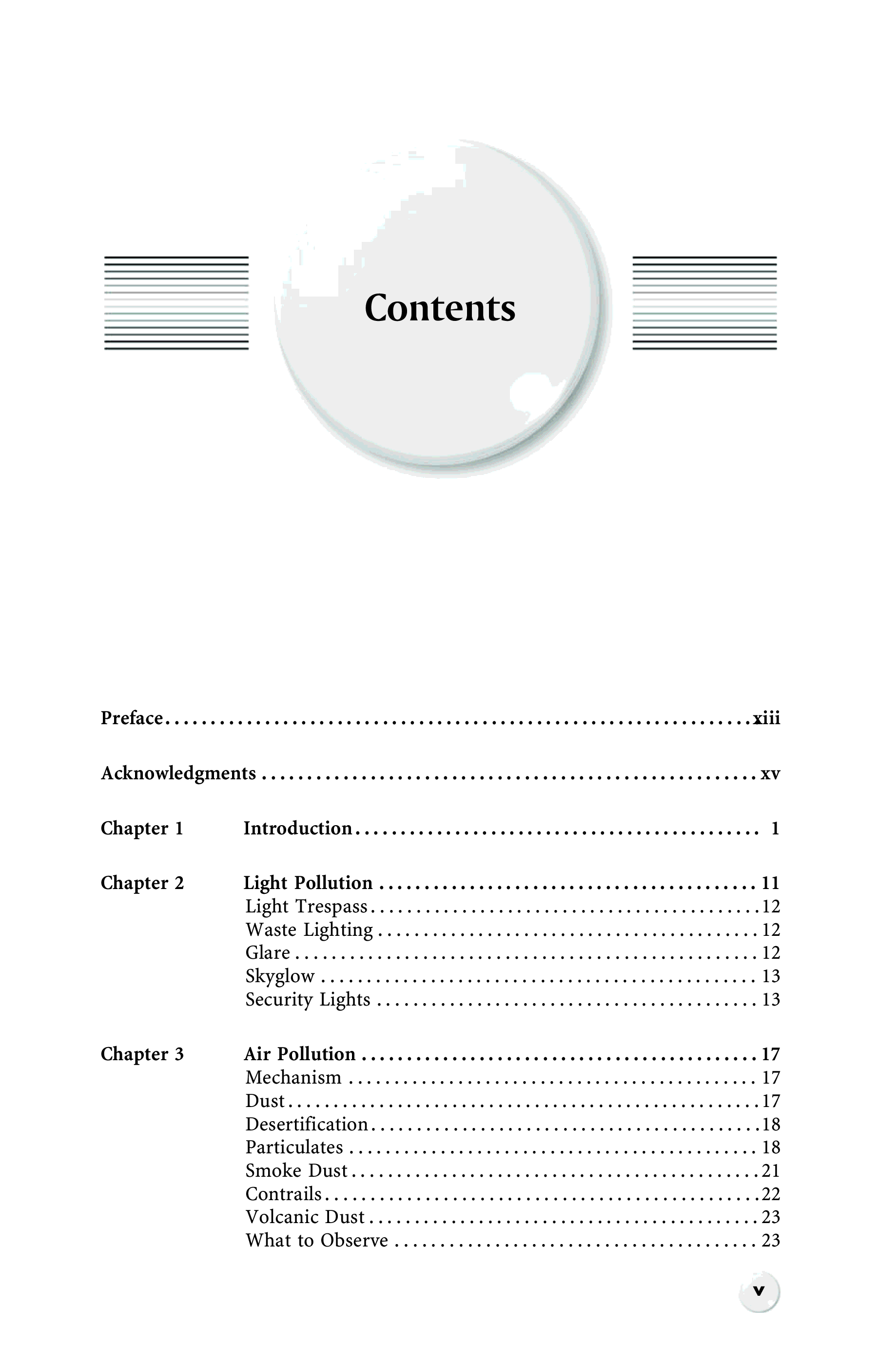 Contents

Preface xiii

Acknowledgments xv

Chapter 1 Introduction 1

Chapter 2 Light Pollution 11
Light Trespass 12
Waste Lighting 12
Glare 12
Skyglow 13
Security Lights 13

Chapter 3 Air Pollution 17
Mechanism 17
Dust 17
Desertification 18
Particulates 18
Smoke Dust 21
Contrails 22
Volcanic Dust 23
What to Observe 23

v